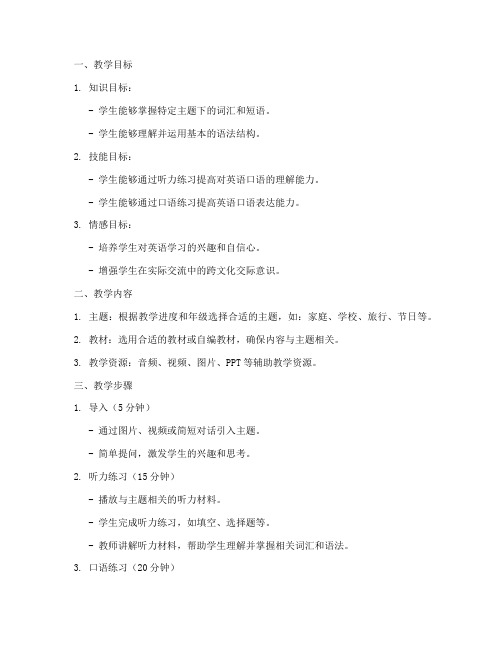 一、教学目标

1. 知识目标：

- 学生能够掌握特定主题下的词汇和短语。

- 学生能够理解并运用基本的语法结构。

2. 技能目标：

- 学生能够通过听力练习提高对英语口语的理解能力。

- 学生能够通过口语练习提高英语口语表达能力。

3. 情感目标：

- 培养学生对英语学习的兴趣和自信心。

- 增强学生在实际交流中的跨文化交际意识。

二、教学内容

1. 主题：根据教学进度和年级选择合适的主题，如：家庭、学校、旅行、节日等。

2. 教材：选用合适的教材或自编教材，确保内容与主题相关。

3. 教学资源：音频、视频、图片、PPT等辅助教学资源。

三、教学步骤

1. 导入（5分钟）

- 通过图片、视频或简短对话引入主题。

- 简单提问，激发学生的兴趣和思考。

2. 听力练习（15分钟）

- 播放与主题相关的听力材料。

- 学生完成听力练习，如填空、选择题等。

- 教师讲解听力材料，帮助学生理解并掌握相关词汇和语法。

3. 口语练习（20分钟）